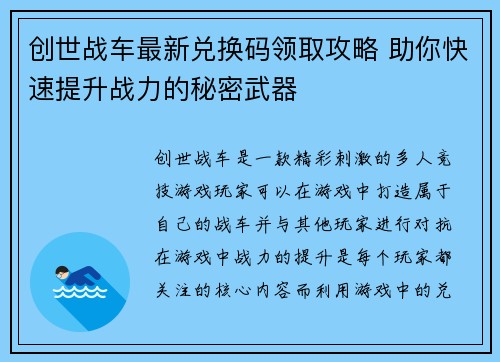 创世战车最新兑换码领取攻略 助你快速提升战力的秘密武器

创世战车是一款精彩刺激的多人竞技游戏玩家可以在游戏中打造属于自己的战车并与其他玩家进行对抗在游戏中战力的提升是每个玩家都关注的核心内容而利用游戏中的兑